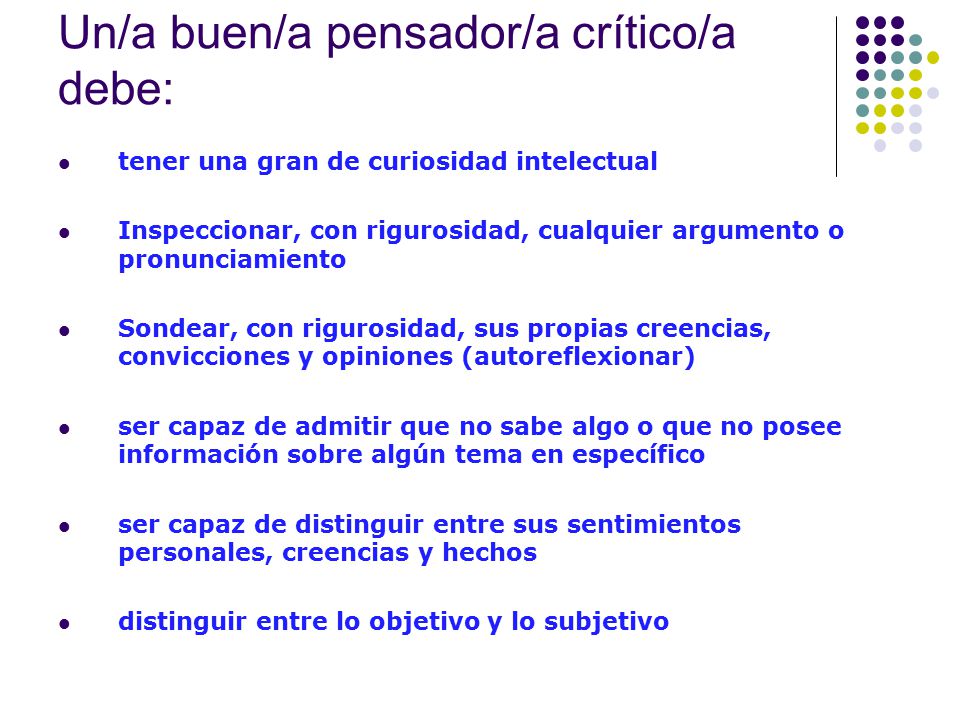 Un/a buen/a pensador/a crítico/a debe:

- tener una gran de curiosidad intelectual

- Inspeccionar, con rigurosidad, cualquier argumento o pronunciamiento

- Sondear, con rigurosidad, sus propias creencias, convicciones y opiniones (autoreflexionar)

- ser capaz de admitir que no sabe algo o que no posee información sobre algún tema en específico

- ser capaz de distinguir entre sus sentimientos personales, creencias y hechos

- distinguir entre lo objetivo y lo subjetivo